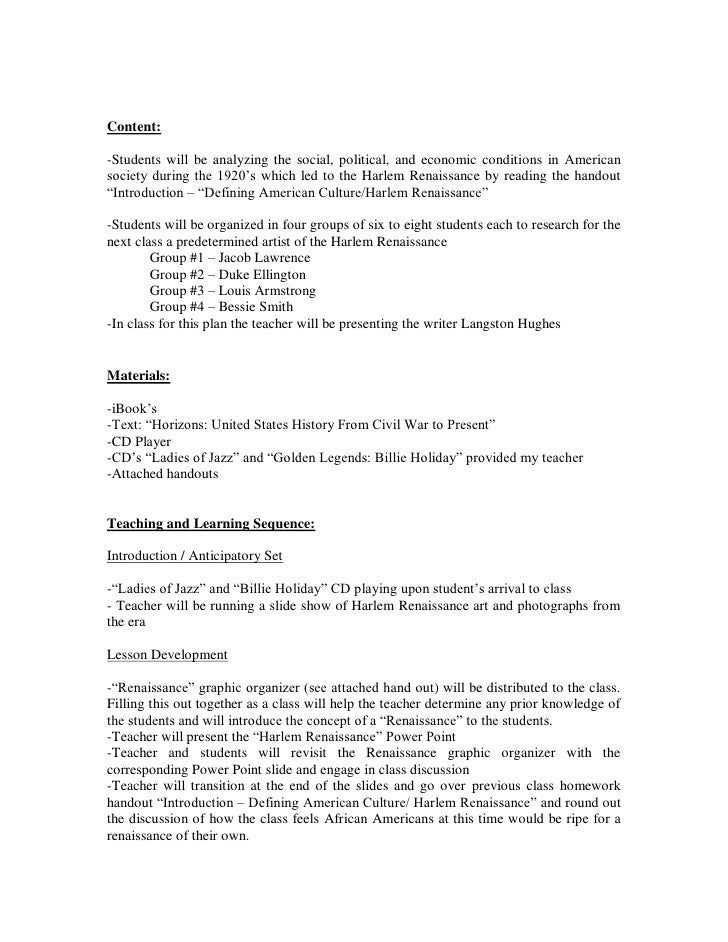 Content:

-Students will be analyzing the social, political, and economic conditions in American society during the 1920's which led to the Harlem Renaissance by reading the handout "Introduction – "Defining American Culture/Harlem Renaissance"

-Students will be organized in four groups of six to eight students each to research for the next class a predetermined artist of the Harlem Renaissance
Group #1 – Jacob Lawrence
Group #2 – Duke Ellington
Group #3 – Louis Armstrong
Group #4 – Bessie Smith
-In class for this plan the teacher will be presenting the writer Langston Hughes

Materials:

-iBook's
-Text: "Horizons: United States History From Civil War to Present"
-CD Player
-CD's "Ladies of Jazz" and "Golden Legends: Billie Holiday" provided my teacher
-Attached handouts

Teaching and Learning Sequence:

Introduction / Anticipatory Set

-"Ladies of Jazz" and "Billie Holiday" CD playing upon student's arrival to class
- Teacher will be running a slide show of Harlem Renaissance art and photographs from the era

Lesson Development

-"Renaissance" graphic organizer (see attached hand out) will be distributed to the class. Filling this out together as a class will help the teacher determine any prior knowledge of the students and will introduce the concept of a "Renaissance" to the students.
-Teacher will present the "Harlem Renaissance" Power Point
-Teacher and students will revisit the Renaissance graphic organizer with the corresponding Power Point slide and engage in class discussion
-Teacher will transition at the end of the slides and go over previous class homework handout "Introduction – Defining American Culture/ Harlem Renaissance" and round out the discussion of how the class feels African Americans at this time would be ripe for a renaissance of their own.